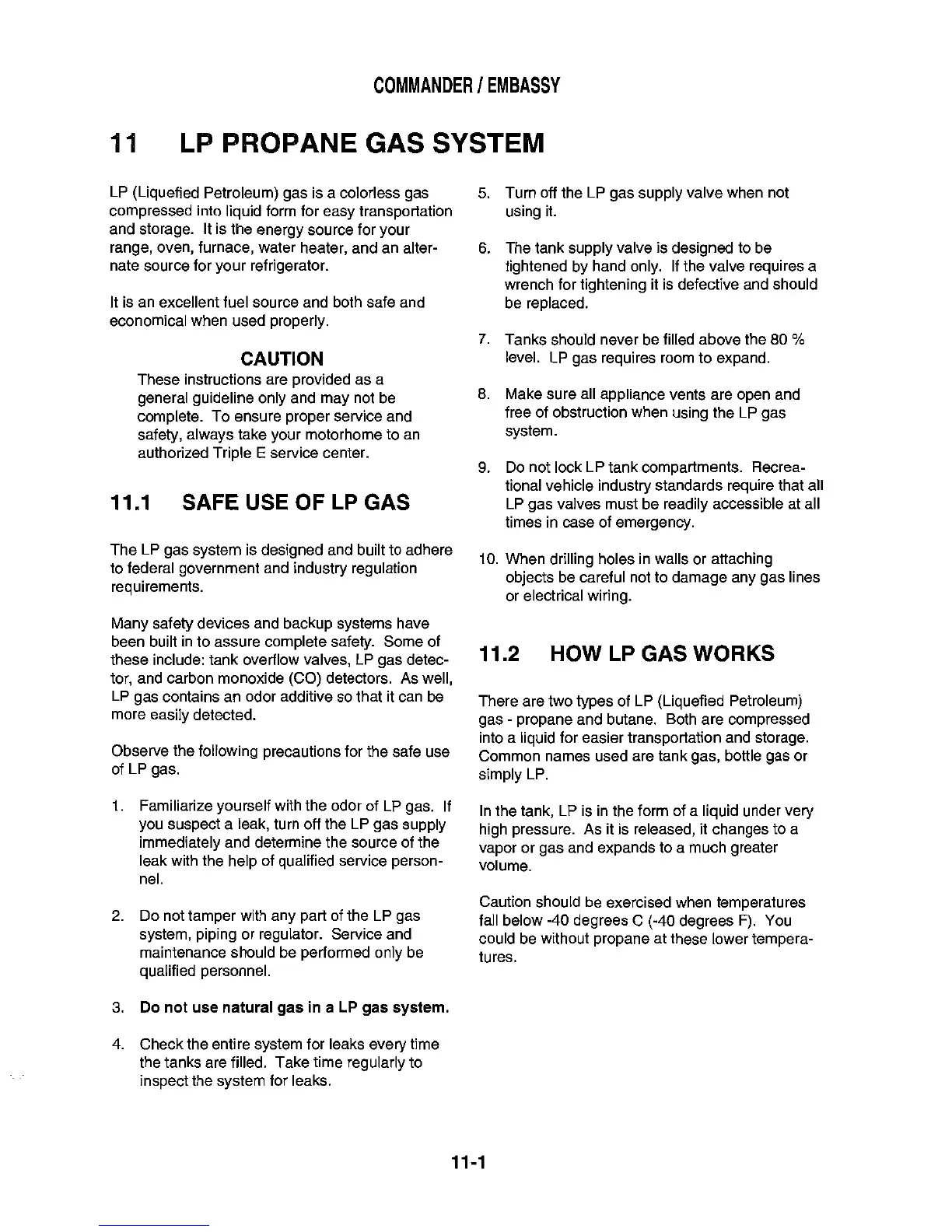 COMMANDER / EMBASSY

11 LP PROPANE GAS SYSTEM

LP (Liquefied Petroleum) gas is a colorless gas compressed into liquid form for easy transportation and storage. It is the energy source for your range, oven, furnace, water heater, and an alternate source for your refrigerator.

It is an excellent fuel source and both safe and economical when used properly.

CAUTION
These instructions are provided as a general guideline only and may not be complete. To ensure proper service and safety, always take your motorhome to an authorized Triple E service center.

11.1 SAFE USE OF LP GAS

The LP gas system is designed and built to adhere to federal government and industry regulation requirements.

Many safety devices and backup systems have been built in to assure complete safety. Some of these include: tank overflow valves, LP gas detector, and carbon monoxide (CO) detectors. As well, LP gas contains an odor additive so that it can be more easily detected.

Observe the following precautions for the safe use of LP gas.

1. Familiarize yourself with the odor of LP gas. If you suspect a leak, turn off the LP gas supply immediately and determine the source of the leak with the help of qualified service personnel.

2. Do not tamper with any part of the LP gas system, piping or regulator. Service and maintenance should be performed only be qualified personnel.

3. Do not use natural gas in a LP gas system.

4. Check the entire system for leaks every time the tanks are filled. Take time regularly to inspect the system for leaks.

5. Turn off the LP gas supply valve when not using it.

6. The tank supply valve is designed to be tightened by hand only. If the valve requires a wrench for tightening it is defective and should be replaced.

7. Tanks should never be filled above the 80 % level. LP gas requires room to expand.

8. Make sure all appliance vents are open and free of obstruction when using the LP gas system.

9. Do not lock LP tank compartments. Recreational vehicle industry standards require that all LP gas valves must be readily accessible at all times in case of emergency.

10. When drilling holes in walls or attaching objects be careful not to damage any gas lines or electrical wiring.

11.2 HOW LP GAS WORKS

There are two types of LP (Liquefied Petroleum) gas - propane and butane. Both are compressed into a liquid for easier transportation and storage. Common names used are tank gas, bottle gas or simply LP.

In the tank, LP is in the form of a liquid under very high pressure. As it is released, it changes to a vapor or gas and expands to a much greater volume.

Caution should be exercised when temperatures fall below -40 degrees C (-40 degrees F). You could be without propane at these lower temperatures.

11-1